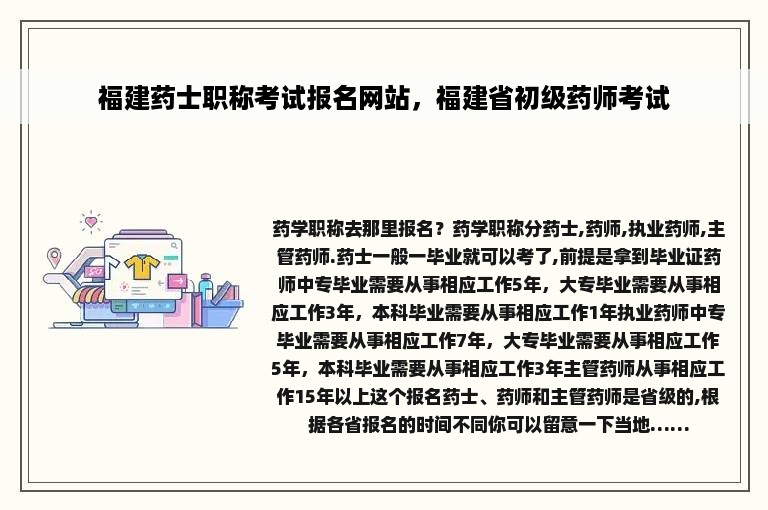 福建药士职称考试报名网站，福建省初级药师考试

药学职称去那里报名？药学职称分药士,药师,执业药师,主管药师.药士一般一毕业就可以考了,前提是拿到毕业证药师中专毕业需要从事相应工作5年，大专毕业需要从事相应工作3年，本科毕业需要从事相应工作1年执业药师中专毕业需要从事相应工作7年，大专毕业需要从事相应工作5年，本科毕业需要从事相应工作3年主管药师从事相应工作15年以上这个报名药士、药师和主管药师是省级的,根据各省报名的时间不同你可以留意一下当地......